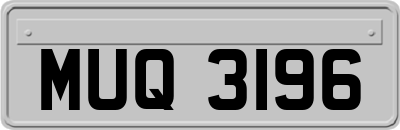 MUQ 3196